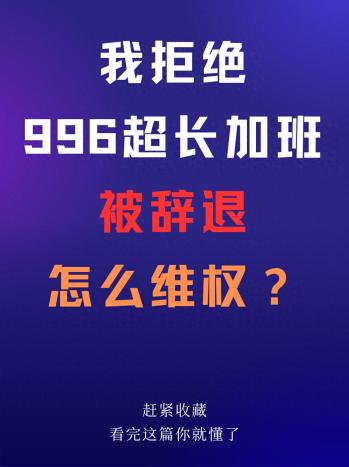 我拒绝
996超长加班
被辞退
怎么维权？

赶紧收藏
看完这篇你就懂了